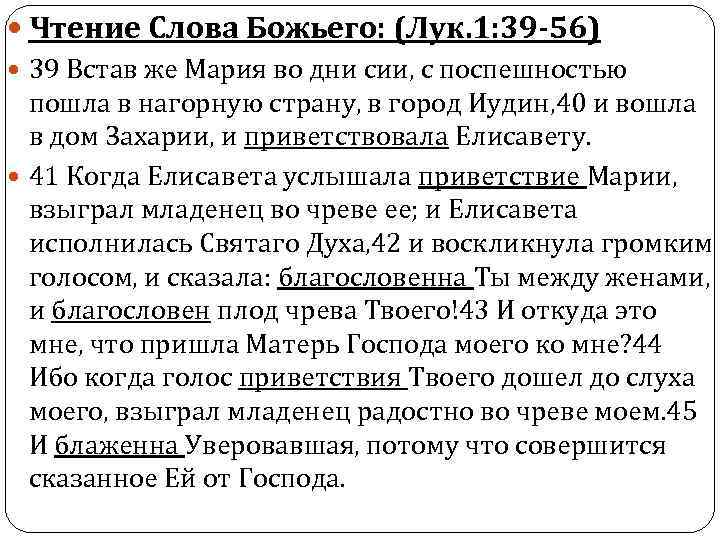 Чтение Слова Божьего: (Лук.1:39-56)

39 Встав же Мария во дни сии, с поспешностью пошла в нагорную страну, в город Иудин,40 и вошла в дом Захарии, и приветствовала Елисавету.

41 Когда Елисавета услышала приветствие Марии, взыграл младенец во чреве ее; и Елисавета исполнилась Святаго Духа,42 и воскликнула громким голосом, и сказала: благословенна Ты между женами, и благословен плод чрева Твоего!43 И откуда это мне, что пришла Матерь Господа моего ко мне?44 Ибо когда голос приветствия Твоего дошел до слуха моего, взыграл младенец радостно во чреве моем.45 И блаженна Уверовавшая, потому что совершится сказанное Ей от Господа.